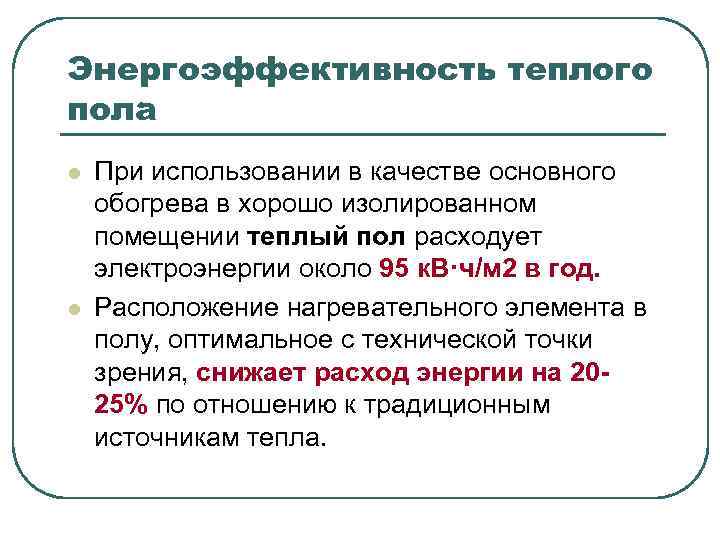 Энергоэффективность теплого пола

При использовании в качестве основного обогрева в хорошо изолированном помещении теплый пол расходует электроэнергии около 95 кВ·ч/м2 в год.

Расположение нагревательного элемента в полу, оптимальное с технической точки зрения, снижает расход энергии на 20-25% по отношению к традиционным источникам тепла.